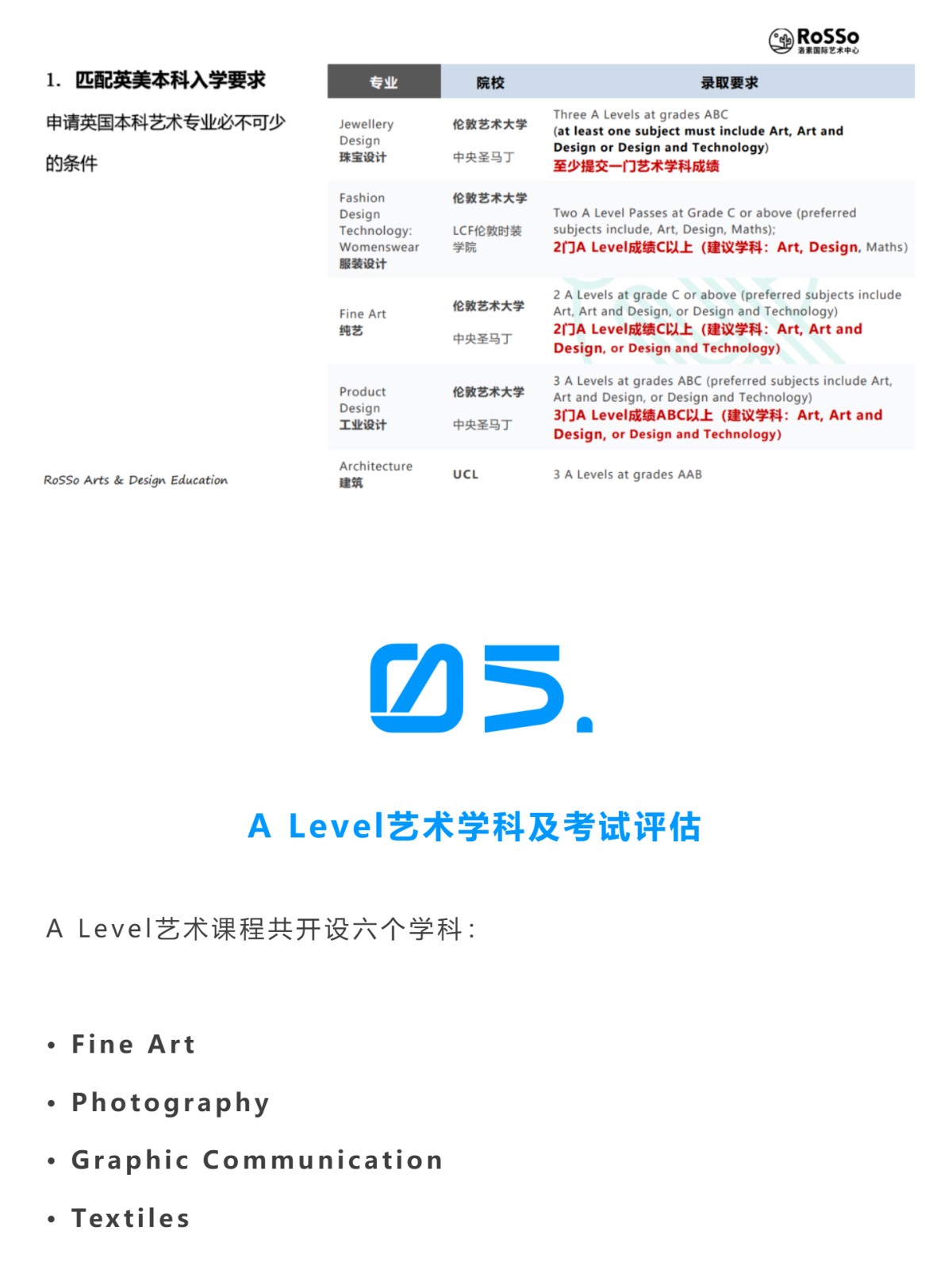 RoSSo
洛素国际艺术中心

1. 匹配英美本科入学要求

申请英国本科艺术专业必不可少的条件

RoSSo Arts & Design Education

| 专业 | 院校 | 录取要求 |
|---|---|---|
| Jewellery Design 珠宝设计 | 伦敦艺术大学 中央圣马丁 | Three A Levels at grades ABC (at least one subject must include Art, Art and Design or Design and Technology) 至少提交一门艺术学科成绩 |
| Fashion Design Technology: Womenswear 服装设计 | 伦敦艺术大学 LCF伦敦时装学院 | Two A Level Passes at Grade C or above (preferred subjects include, Art, Design, Maths); 2门A Level成绩C以上（建议学科：Art, Design, Maths) |
| Fine Art 纯艺 | 伦敦艺术大学 中央圣马丁 | 2 A Levels at grade C or above (preferred subjects include Art, Art and Design, or Design and Technology) 2门A Level成绩C以上（建议学科：Art, Art and Design, or Design and Technology) |
| Product Design 工业设计 | 伦敦艺术大学 中央圣马丁 | 3 A Levels at grades ABC (preferred subjects include Art, Art and Design, or Design and Technology) 3门A Level成绩ABC以上（建议学科：Art, Art and Design, or Design and Technology) |
| Architecture 建筑 | UCL | 3 A Levels at grades AAB |

05.

A Level艺术学科及考试评估

A Level艺术课程共开设六个学科：

• Fine Art
• Photography
• Graphic Communication
• Textiles